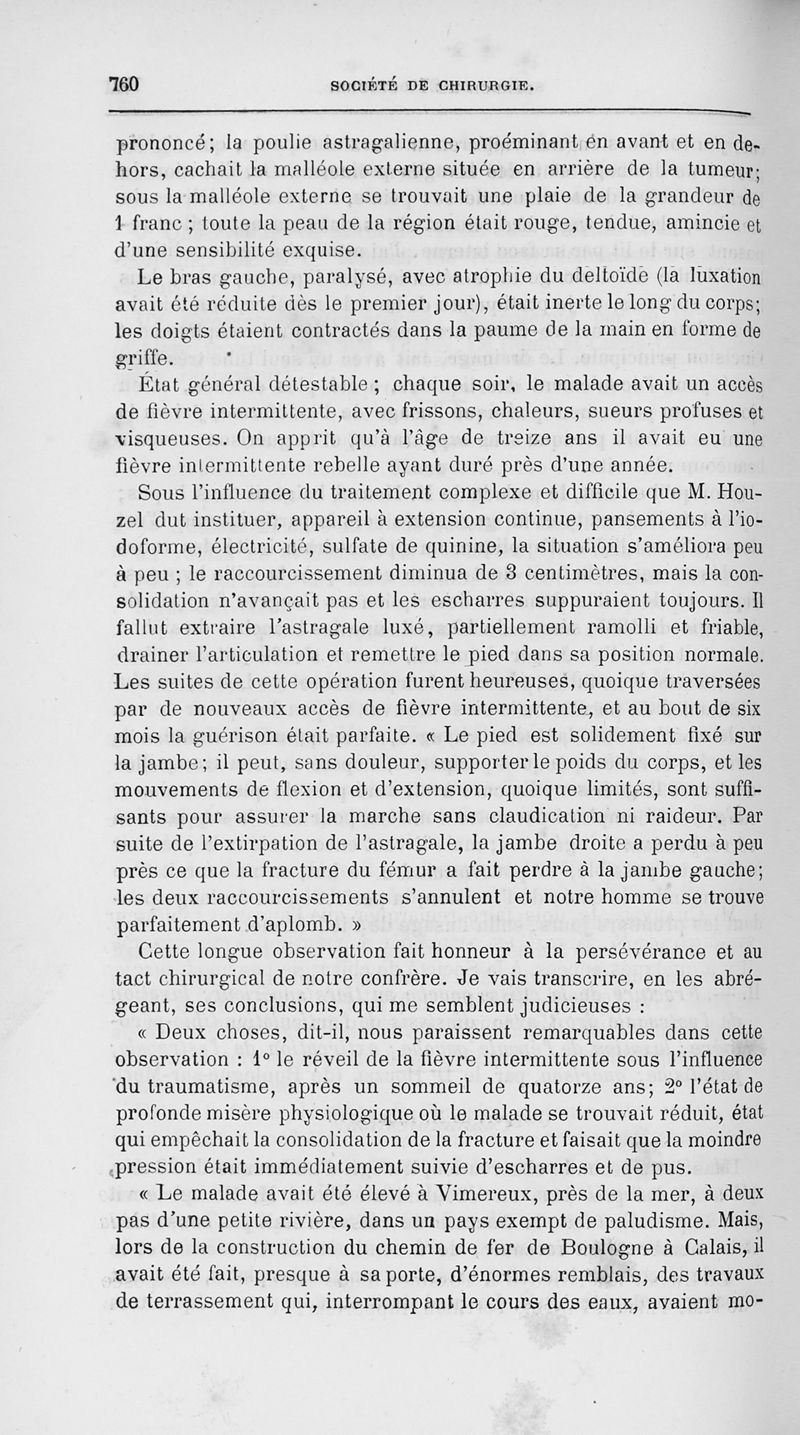 760 SOCIÉTÉ DE CHIRURGIE.

prononcé; la poulie astragalienne, proéminant en avant et en dehors, cachait la malléole externe située en arrière de la tumeur; sous la malléole externe se trouvait une plaie de la grandeur de 1 franc ; toute la peau de la région était rouge, tendue, amincie et d'une sensibilité exquise.

Le bras gauche, paralysé, avec atrophie du deltoïde (la luxation avait été réduite dès le premier jour), était inerte le long du corps; les doigts étaient contractés dans la paume de la main en forme de griffe.

État général détestable ; chaque soir, le malade avait un accès de fièvre intermittente, avec frissons, chaleurs, sueurs profuses et visqueuses. On apprit qu'à l'âge de treize ans il avait eu une fièvre intermittente rebelle ayant duré près d'une année.

Sous l'influence du traitement complexe et difficile que M. Houzel dut instituer, appareil à extension continue, pansements à l'iodoforme, électricité, sulfate de quinine, la situation s'améliora peu à peu ; le raccourcissement diminua de 3 centimètres, mais la consolidation n'avançait pas et les escharres suppuraient toujours. Il fallut extraire l'astragale luxé, partiellement ramolli et friable, drainer l'articulation et remettre le pied dans sa position normale. Les suites de cette opération furent heureuses, quoique traversées par de nouveaux accès de fièvre intermittente, et au bout de six mois la guérison était parfaite. « Le pied est solidement fixé sur la jambe; il peut, sans douleur, supporter le poids du corps, et les mouvements de flexion et d'extension, quoique limités, sont suffisants pour assurer la marche sans claudication ni raideur. Par suite de l'extirpation de l'astragale, la jambe droite a perdu à peu près ce que la fracture du fémur a fait perdre à la jambe gauche; les deux raccourcissements s'annulent et notre homme se trouve parfaitement d'aplomb. »

Cette longue observation fait honneur à la persévérance et au tact chirurgical de notre confrère. Je vais transcrire, en les abrégeant, ses conclusions, qui me semblent judicieuses :

« Deux choses, dit-il, nous paraissent remarquables dans cette observation : 1° le réveil de la fièvre intermittente sous l'influence du traumatisme, après un sommeil de quatorze ans; 2° l'état de profonde misère physiologique où le malade se trouvait réduit, état qui empêchait la consolidation de la fracture et faisait que la moindre pression était immédiatement suivie d'escharres et de pus.

« Le malade avait été élevé à Vimereux, près de la mer, à deux pas d'une petite rivière, dans un pays exempt de paludisme. Mais, lors de la construction du chemin de fer de Boulogne à Calais, il avait été fait, presque à sa porte, d'énormes remblais, des travaux de terrassement qui, interrompant le cours des eaux, avaient mo-